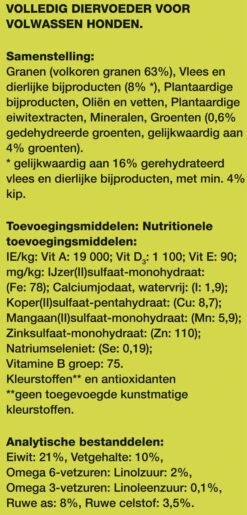 VOLLEDIG DIERVOEDER VOOR VOLWASSEN HONDEN.

Samenstelling:
Granen (volkoren granen 63%), Vlees en dierlijke bijproducten (8% *), Plantaardige bijproducten, Oliën en vetten, Plantaardige eiwitextracten, Mineralen, Groenten (0,6% gedehydreerde groenten, gelijkwaardig aan 4% groenten).
* gelijkwaardig aan 16% gerehydrateerd vlees en dierlijke bijproducten, met min. 4% kip.

Toevoegingsmiddelen: Nutritionele toevoegingsmiddelen:
IE/kg: Vit A: 19 000; Vit $D_3$: 1 100; Vit E: 90; mg/kg: IJzer(II)sulfaat-monohydraat: (Fe: 78); Calciumjodaat, watervrij: (I: 1,9); Koper(II)sulfaat-pentahydraat: (Cu: 8,7); Mangaan(II)sulfaat-monohydraat: (Mn: 5,9); Zinksulfaat-monohydraat: (Zn: 110); Natriumseleniet: (Se: 0,19); Vitamine B groep: 75.
Kleurstoffen** en antioxidanten
**geen toegevoegde kunstmatige kleurstoffen.

Analytische bestanddelen:
Eiwit: 21%, Vetgehalte: 10%, Omega 6-vetzuren: Linolzuur: 2%, Omega 3-vetzuren: Linoleenzuur: 0,1%, Ruwe as: 8%, Ruwe celstof: 3,5%.